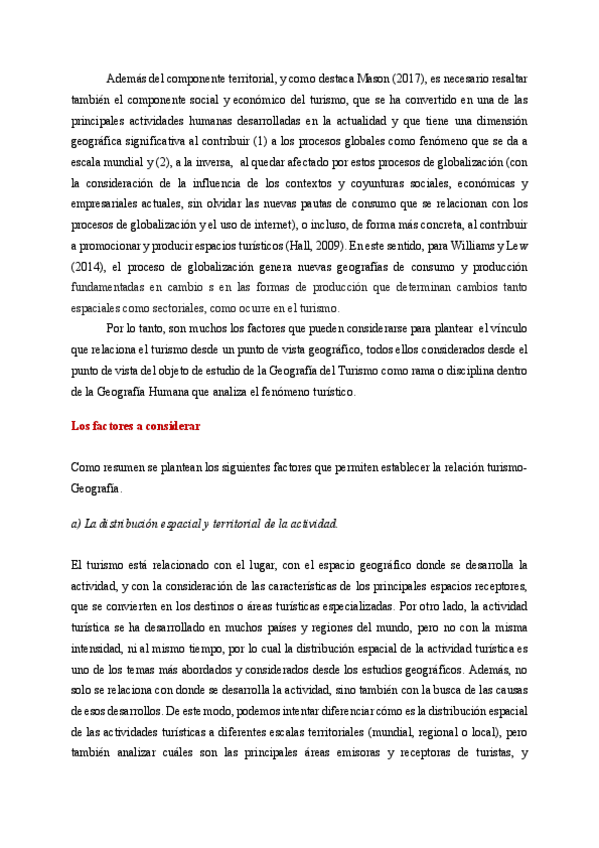 Además del componente territorial, y como destaca Mason (2017), es necesario resaltar también el componente social y económico del turismo, que se ha convertido en una de las principales actividades humanas desarrolladas en la actualidad y que tiene una dimensión geográfica significativa al contribuir (1) a los procesos globales como fenómeno que se da a escala mundial y (2), a la inversa, al quedar afectado por estos procesos de globalización (con la consideración de la influencia de los contextos y coyunturas sociales, económicas y empresariales actuales, sin olvidar las nuevas pautas de consumo que se relacionan con los procesos de globalización y el uso de internet), o incluso, de forma más concreta, al contribuir a promocionar y producir espacios turísticos (Hall, 2009). En este sentido, para Williams y Lew (2014), el proceso de globalización genera nuevas geografías de consumo y producción fundamentadas en cambio s en las formas de producción que determinan cambios tanto espaciales como sectoriales, como ocurre en el turismo.

Por lo tanto, son muchos los factores que pueden considerarse para plantear el vínculo que relaciona el turismo desde un punto de vista geográfico, todos ellos considerados desde el punto de vista del objeto de estudio de la Geografía del Turismo como rama o disciplina dentro de la Geografía Humana que analiza el fenómeno turístico.

Los factores a considerar

Como resumen se plantean los siguientes factores que permiten establecer la relación turismo-Geografía.

a) La distribución espacial y territorial de la actividad.

El turismo está relacionado con el lugar, con el espacio geográfico donde se desarrolla la actividad, y con la consideración de las características de los principales espacios receptores, que se convierten en los destinos o áreas turísticas especializadas. Por otro lado, la actividad turística se ha desarrollado en muchos países y regiones del mundo, pero no con la misma intensidad, ni al mismo tiempo, por lo cual la distribución espacial de la actividad turística es uno de los temas más abordados y considerados desde los estudios geográficos. Además, no solo se relaciona con donde se desarrolla la actividad, sino también con la busca de las causas de esos desarrollos. De este modo, podemos intentar diferenciar cómo es la distribución espacial de las actividades turísticas a diferentes escalas territoriales (mundial, regional o local), pero también analizar cuáles son las principales áreas emisoras y receptoras de turistas, y